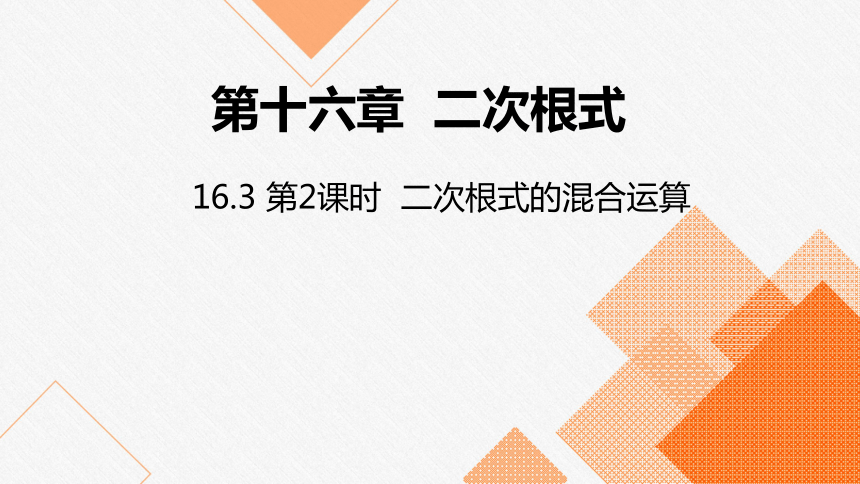 第十六章 二次根式

16.3 第2课时 二次根式的混合运算